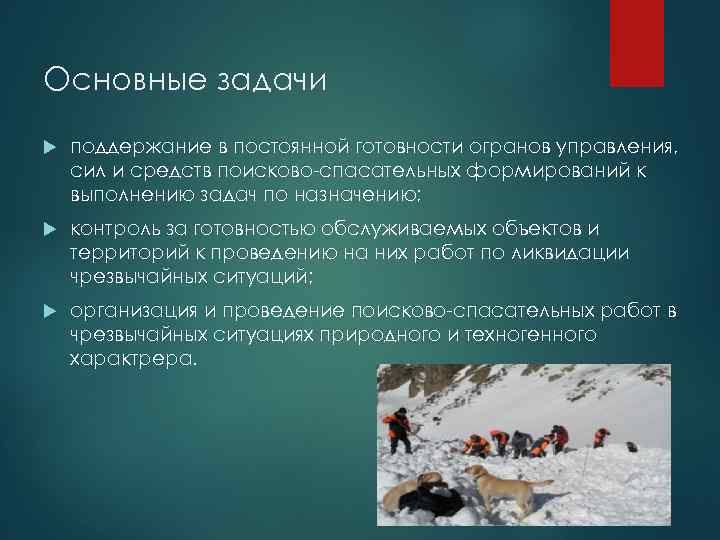 Основные задачи

поддержание в постоянной готовности огранов управления, сил и средств поисково-спасательных формирований к выполнению задач по назначению;

контроль за готовностью обслуживаемых объектов и территорий к проведению на них работ по ликвидации чрезвычайных ситуаций;

организация и проведение поисково-спасательных работ в чрезвычайных ситуациях природного и техногенного характрера.